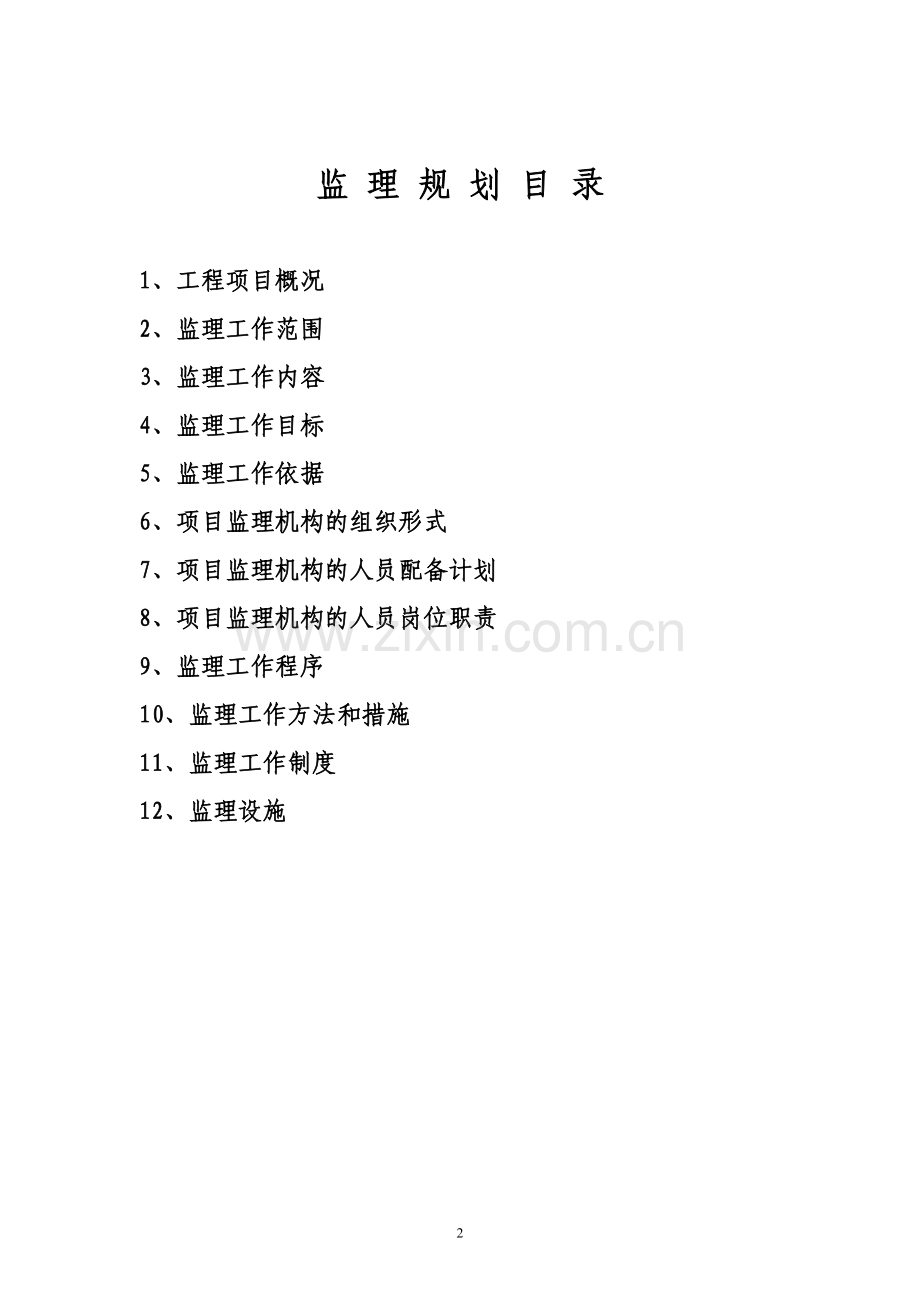 监理规划目录

1、工程项目概况

2、监理工作范围

3、监理工作内容

4、监理工作目标

5、监理工作依据

6、项目监理机构的组织形式

7、项目监理机构的人员配备计划

8、项目监理机构的人员岗位职责

9、监理工作程序

10、监理工作方法和措施

11、监理工作制度

12、监理设施

2

www.zixin.com.cn